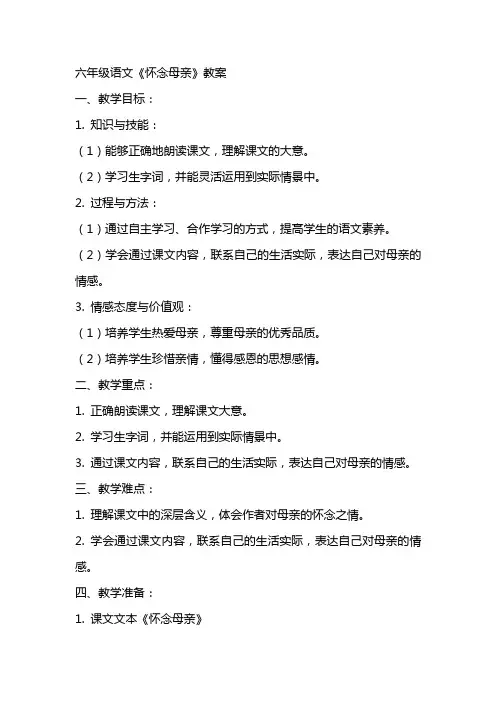 六年级语文《怀念母亲》教案

一、教学目标：

1. 知识与技能：

（1）能够正确地朗读课文，理解课文的大意。

（2）学习生字词，并能灵活运用到实际情景中。

2. 过程与方法：

（1）通过自主学习、合作学习的方式，提高学生的语文素养。

（2）学会通过课文内容，联系自己的生活实际，表达自己对母亲的情感。

3. 情感态度与价值观：

（1）培养学生热爱母亲，尊重母亲的优秀品质。

（2）培养学生珍惜亲情，懂得感恩的思想感情。

二、教学重点：

1. 正确朗读课文，理解课文大意。

2. 学习生字词，并能运用到实际情景中。

3. 通过课文内容，联系自己的生活实际，表达自己对母亲的情感。

三、教学难点：

1. 理解课文中的深层含义，体会作者对母亲的怀念之情。

2. 学会通过课文内容，联系自己的生活实际，表达自己对母亲的情感。

四、教学准备：

1. 课文文本《怀念母亲》